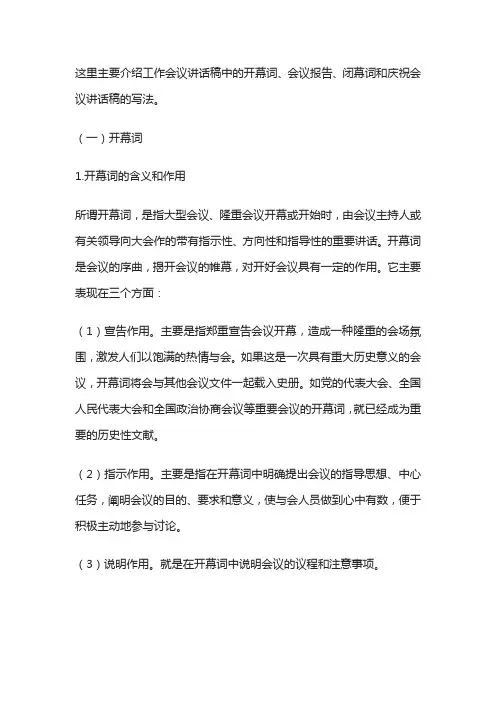 这里主要介绍工作会议讲话稿中的开幕词、会议报告、闭幕词和庆祝会议讲话稿的写法。

（一）开幕词

1.开幕词的含义和作用

所谓开幕词，是指大型会议、隆重会议开幕或开始时，由会议主持人或有关领导向大会作的带有指示性、方向性和指导性的重要讲话。开幕词是会议的序曲，揭开会议的帷幕，对开好会议具有一定的作用。它主要表现在三个方面：

（1）宣告作用。主要是指郑重宣告会议开幕，造成一种隆重的会场氛围，激发人们以饱满的热情与会。如果这是一次具有重大历史意义的会议，开幕词将会与其他会议文件一起载入史册。如党的代表大会、全国人民代表大会和全国政治协商会议等重要会议的开幕词，就已经成为重要的历史性文献。

（2）指示作用。主要是指在开幕词中明确提出会议的指导思想、中心任务，阐明会议的目的、要求和意义，使与会人员做到心中有数，便于积极主动地参与讨论。

（3）说明作用。就是在开幕词中说明会议的议程和注意事项。